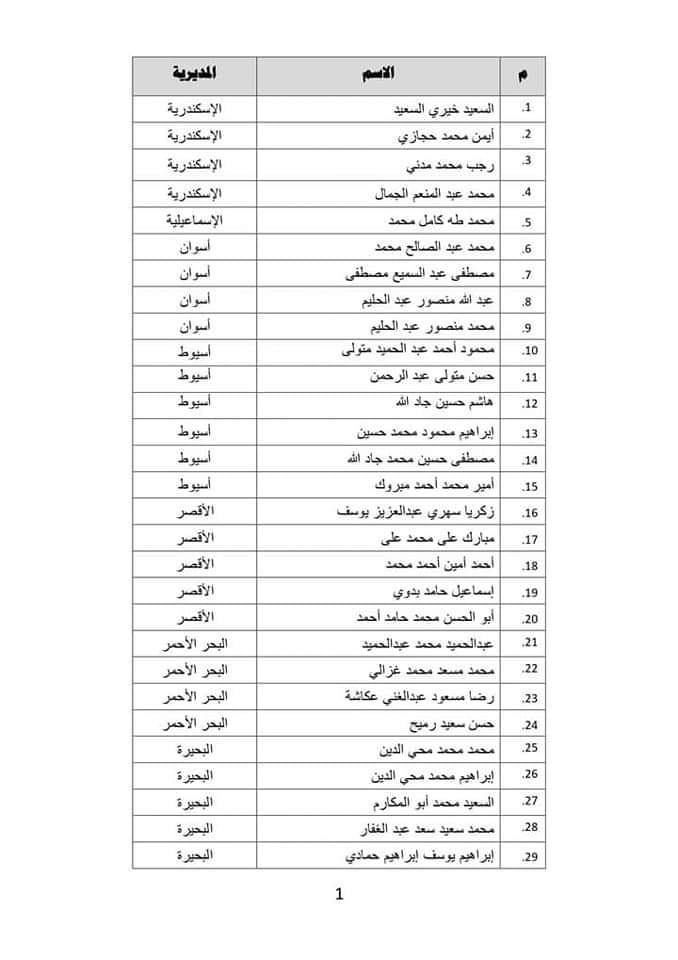 | م | الاسم | المديرية |
|---|---|---|
| .1 | السعيد خيري السعيد | الإسكندرية |
| .2 | أيمن محمد حجازي | الإسكندرية |
| .3 | رجب محمد مدني | الإسكندرية |
| .4 | محمد عبد المنعم الجمال | الإسكندرية |
| .5 | محمد طه كامل محمد | الإسماعيلية |
| .6 | محمد عبد الصالح محمد | أسوان |
| .7 | مصطفى عبد السميع مصطفى | أسوان |
| .8 | عبد الله منصور عبد الحليم | أسوان |
| .9 | محمد منصور عبد الحليم | أسوان |
| .10 | محمود أحمد عبد الحميد متولى | أسيوط |
| .11 | حسن متولى عبد الرحمن | أسيوط |
| .12 | هاشم حسين جاد الله | أسيوط |
| .13 | إبراهيم محمود محمد حسين | أسيوط |
| .14 | مصطفى حسين محمد جاد الله | أسيوط |
| .15 | أمير محمد أحمد مبروك | أسيوط |
| .16 | زكريا سهري عبدالعزيز يوسف | الأقصر |
| .17 | مبارك على محمد على | الأقصر |
| .18 | أحمد أمين أحمد محمد | الأقصر |
| .19 | إسماعيل حامد بدوي | الأقصر |
| .20 | أبو الحسن محمد حامد أحمد | الأقصر |
| .21 | عبدالحميد محمد عبدالحميد | البحر الأحمر |
| .22 | محمد مسعد محمد غزالي | البحر الأحمر |
| .23 | رضا مسعود عبدالغني عكاشة | البحر الأحمر |
| .24 | حسن سعيد رميح | البحر الأحمر |
| .25 | محمد محمد محي الدين | البحيرة |
| .26 | إبراهيم محمد محي الدين | البحيرة |
| .27 | السعيد محمد أبو المكارم | البحيرة |
| .28 | محمد سعيد سعد عبد الغفار | البحيرة |
| .29 | إبراهيم يوسف إبراهيم حمادي | البحيرة |

1